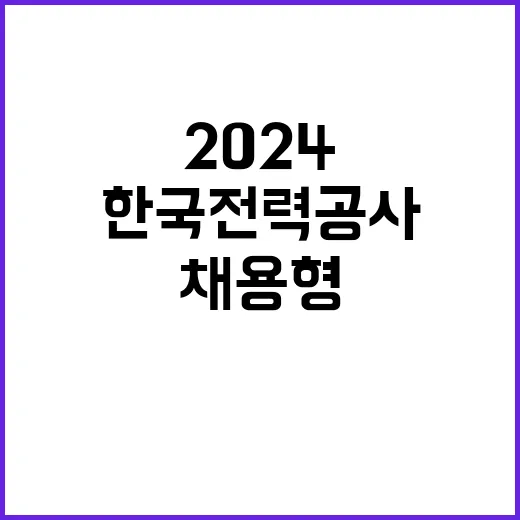 2024
한국전력공사
채용형